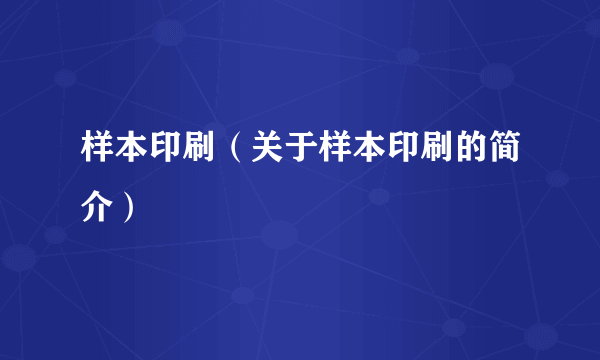 样本印刷（关于样本印刷的简介）